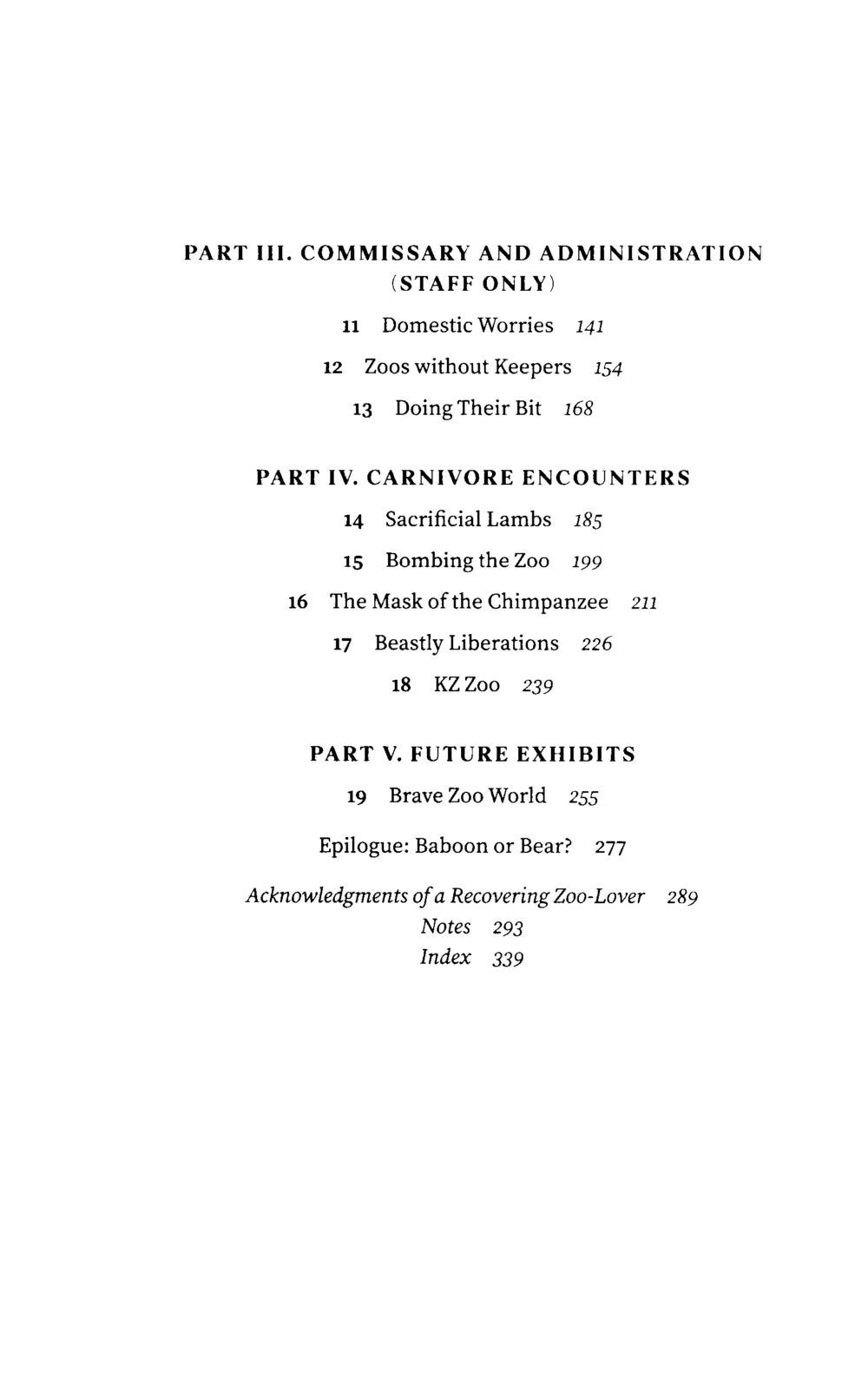 PART III. COMMISSARY AND ADMINISTRATION (STAFF ONLY)

11 Domestic Worries 141

12 Zoos without Keepers 154

13 Doing Their Bit 168

PART IV. CARNIVORE ENCOUNTERS

14 Sacrificial Lambs 185

15 Bombing the Zoo 199

16 The Mask of the Chimpanzee 211

17 Beastly Liberations 226

18 KZ Zoo 239

PART V. FUTURE EXHIBITS

19 Brave Zoo World 255

Epilogue: Baboon or Bear? 277

Acknowledgments of a Recovering Zoo-Lover 289

Notes 293

Index 339